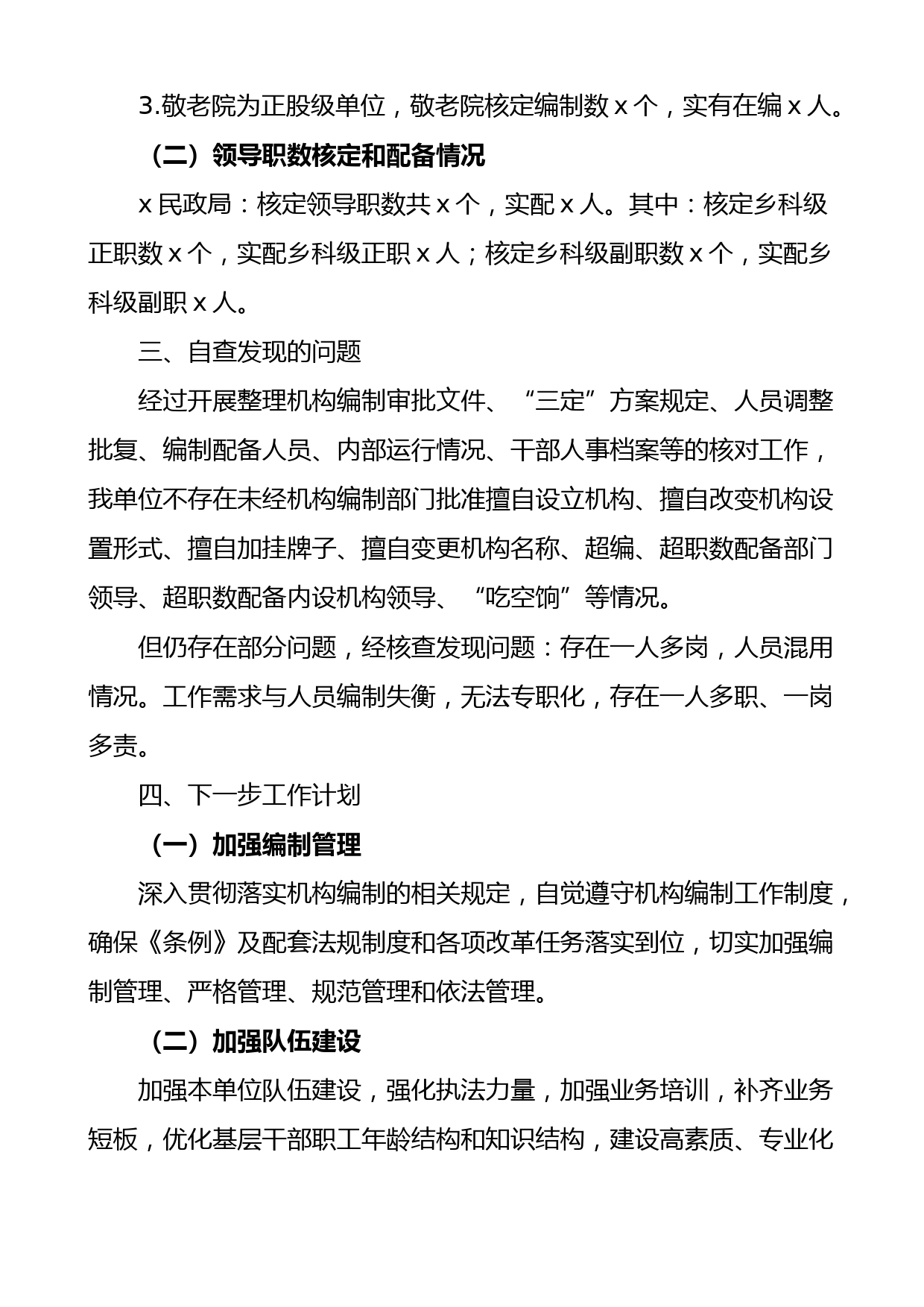 3.敬老院为正股级单位，敬老院核定编制数 x 个，实有在编 x 人。

（二）领导职数核定和配备情况

x 民政局：核定领导职数共 x 个，实配 x 人。其中：核定乡科级正职数 x 个，实配乡科级正职 x 人；核定乡科级副职数 x 个，实配乡科级副职 x 人。

三、自查发现的问题

经过开展整理机构编制审批文件、“三定”方案规定、人员调整批复、编制配备人员、内部运行情况、干部人事档案等的核对工作，我单位不存在未经机构编制部门批准擅自设立机构、擅自改变机构设置形式、擅自加挂牌子、擅自变更机构名称、超编、超职数配备部门领导、超职数配备内设机构领导、“吃空饷”等情况。

但仍存在部分问题，经核查发现问题：存在一人多岗，人员混用情况。工作需求与人员编制失衡，无法专职化，存在一人多职、一岗多责。

四、下一步工作计划

（一）加强编制管理

深入贯彻落实机构编制的相关规定，自觉遵守机构编制工作制度，确保《条例》及配套法规制度和各项改革任务落实到位，切实加强编制管理、严格管理、规范管理和依法管理。

（二）加强队伍建设

加强本单位队伍建设，强化执法力量，加强业务培训，补齐业务短板，优化基层干部职工年龄结构和知识结构，建设高素质、专业化